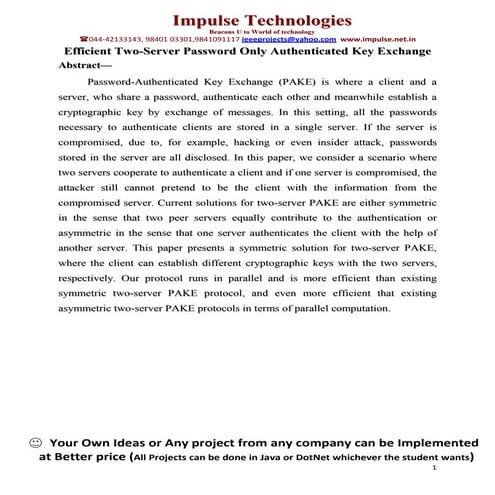 Impulse Technologies
Beacons U to World of technology
☎044-42133143, 98401 03301,9841091117 ieeeprojects@yahoo.com www.impulse.net.in

Efficient Two-Server Password Only Authenticated Key Exchange

Abstract—

Password-Authenticated Key Exchange (PAKE) is where a client and a server, who share a password, authenticate each other and meanwhile establish a cryptographic key by exchange of messages. In this setting, all the passwords necessary to authenticate clients are stored in a single server. If the server is compromised, due to, for example, hacking or even insider attack, passwords stored in the server are all disclosed. In this paper, we consider a scenario where two servers cooperate to authenticate a client and if one server is compromised, the attacker still cannot pretend to be the client with the information from the compromised server. Current solutions for two-server PAKE are either symmetric in the sense that two peer servers equally contribute to the authentication or asymmetric in the sense that one server authenticates the client with the help of another server. This paper presents a symmetric solution for two-server PAKE, where the client can establish different cryptographic keys with the two servers, respectively. Our protocol runs in parallel and is more efficient than existing symmetric two-server PAKE protocol, and even more efficient that existing asymmetric two-server PAKE protocols in terms of parallel computation.

☺ Your Own Ideas or Any project from any company can be Implemented at Better price (All Projects can be done in Java or DotNet whichever the student wants)

1